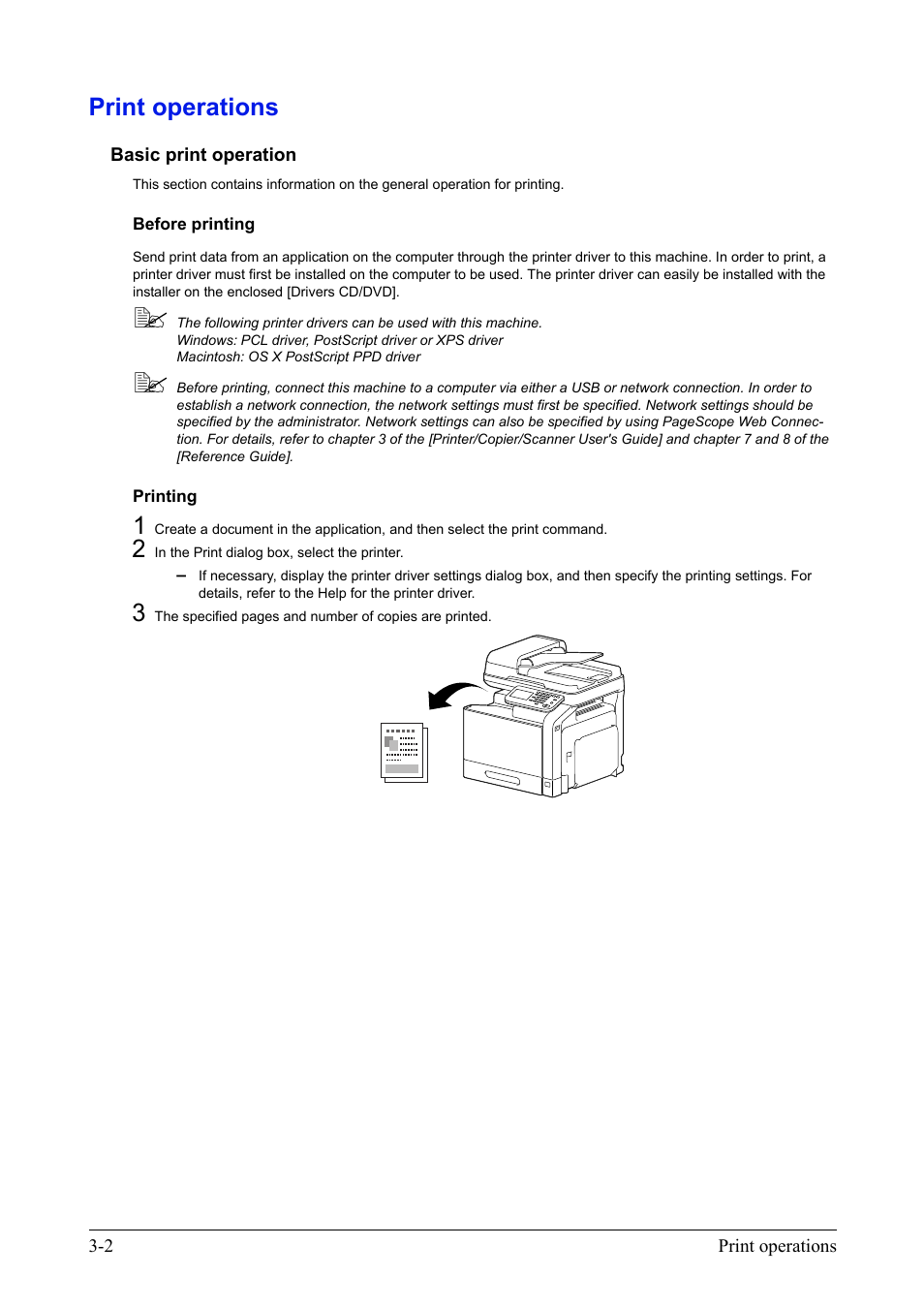 Print operations

Basic print operation

This section contains information on the general operation for printing.

Before printing

Send print data from an application on the computer through the printer driver to this machine. In order to print, a printer driver must first be installed on the computer to be used. The printer driver can easily be installed with the installer on the enclosed [Drivers CD/DVD].

The following printer drivers can be used with this machine.
Windows: PCL driver, PostScript driver or XPS driver
Macintosh: OS X PostScript PPD driver

Before printing, connect this machine to a computer via either a USB or network connection. In order to establish a network connection, the network settings must first be specified. Network settings should be specified by the administrator. Network settings can also be specified by using PageScope Web Connection. For details, refer to chapter 3 of the [Printer/Copier/Scanner User's Guide] and chapter 7 and 8 of the [Reference Guide].

Printing

1 Create a document in the application, and then select the print command.

2 In the Print dialog box, select the printer.

– If necessary, display the printer driver settings dialog box, and then specify the printing settings. For details, refer to the Help for the printer driver.

3 The specified pages and number of copies are printed.

3-2 Print operations